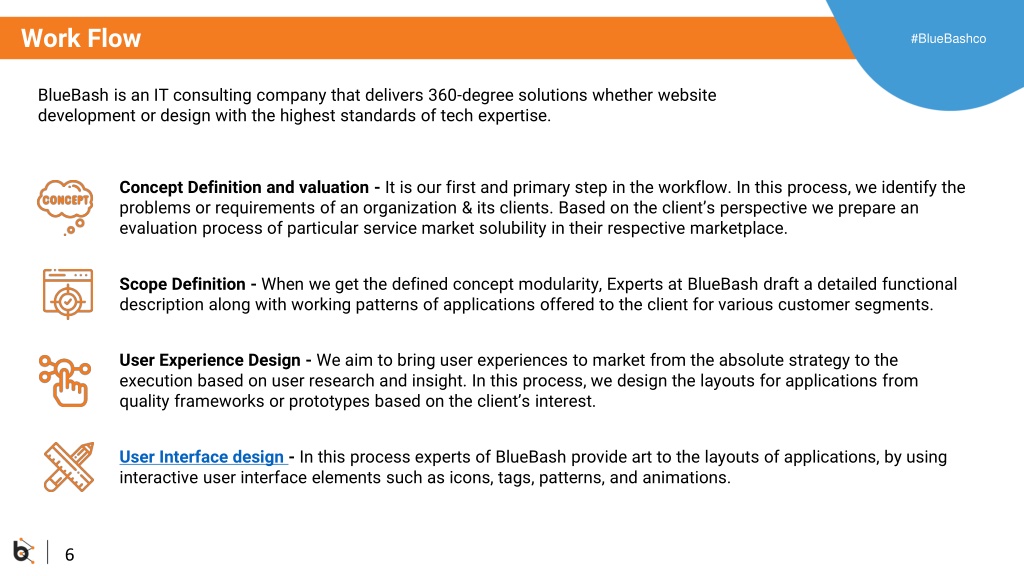 Work Flow

#BlueBashco

BlueBash is an IT consulting company that delivers 360-degree solutions whether website development or design with the highest standards of tech expertise.

CONCEPT

Concept Definition and valuation - It is our first and primary step in the workflow. In this process, we identify the problems or requirements of an organization & its clients. Based on the client's perspective we prepare an evaluation process of particular service market solubility in their respective marketplace.

Scope Definition - When we get the defined concept modularity, Experts at BlueBash draft a detailed functional description along with working patterns of applications offered to the client for various customer segments.

User Experience Design - We aim to bring user experiences to market from the absolute strategy to the execution based on user research and insight. In this process, we design the layouts for applications from quality frameworks or prototypes based on the client's interest.

User Interface design - In this process experts of BlueBash provide art to the layouts of applications, by using interactive user interface elements such as icons, tags, patterns, and animations.

6